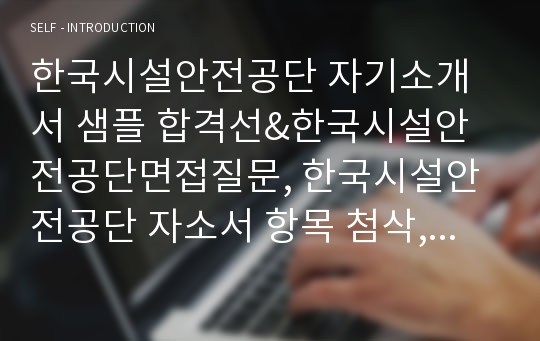 SELF - INTRODUCTION

한국시설안전공단 자기소개서 샘플 합격선&한국시설안전공단면접질문, 한국시설안전공단 자소서 항목 첨삭,…